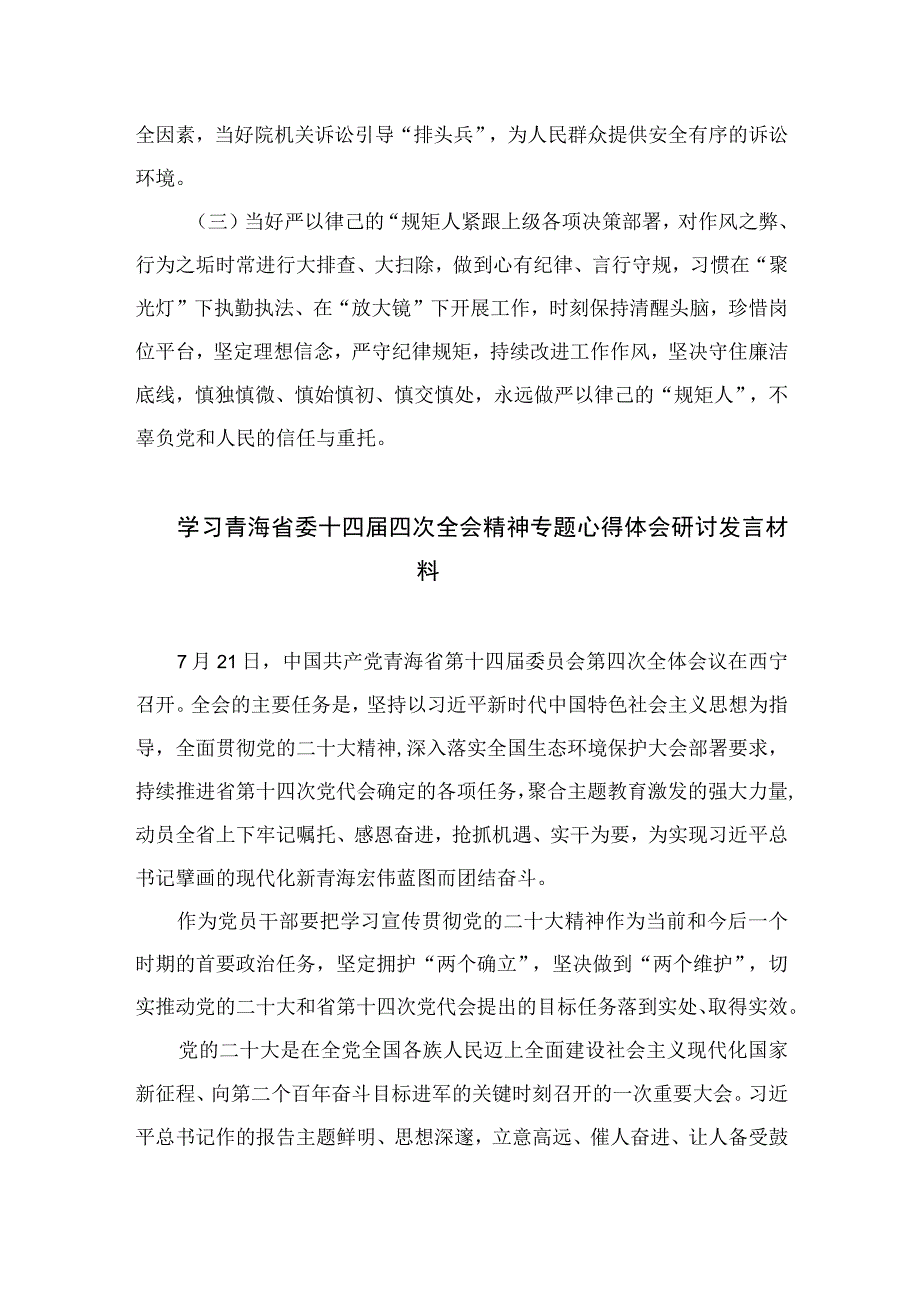 全因素，当好院机关诉讼引导“排头兵”，为人民群众提供安全有序的诉讼环境。

（三）当好严以律己的“规矩人紧跟上级各项决策部署，对作风之弊、行为之垢时常进行大排查、大扫除，做到心有纪律、言行守规，习惯在“聚光灯”下执勤执法、在“放大镜”下开展工作，时刻保持清醒头脑，珍惜岗位平台，坚定理想信念，严守纪律规矩，持续改进工作作风，坚决守住廉洁底线，慎独慎微、慎始慎初、慎交慎处，永远做严以律己的“规矩人”，不辜负党和人民的信任与重托。

学习青海省委十四届四次全会精神专题心得体会研讨发言材料

7月21日，中国共产党青海省第十四届委员会第四次全体会议在西宁召开。全会的主要任务是，坚持以习近平新时代中国特色社会主义思想为指导，全面贯彻党的二十大精神，深入落实全国生态环境保护大会部署要求，持续推进省第十四次党代会确定的各项任务，聚合主题教育激发的强大力量，动员全省上下牢记嘱托、感恩奋进，抢抓机遇、实干为要，为实现习近平总书记擘画的现代化新青海宏伟蓝图而团结奋斗。

作为党员干部要把学习宣传贯彻党的二十大精神作为当前和今后一个时期的首要政治任务，坚定拥护“两个确立”，坚决做到“两个维护”，切实推动党的二十大和省第十四次党代会提出的目标任务落到实处、取得实效。

党的二十大是在全党全国各族人民迈上全面建设社会主义现代化国家新征程、向第二个百年奋斗目标进军的关键时刻召开的一次重要大会。习近平总书记作的报告主题鲜明、思想深邃，立意高远、催人奋进、让人备受鼓